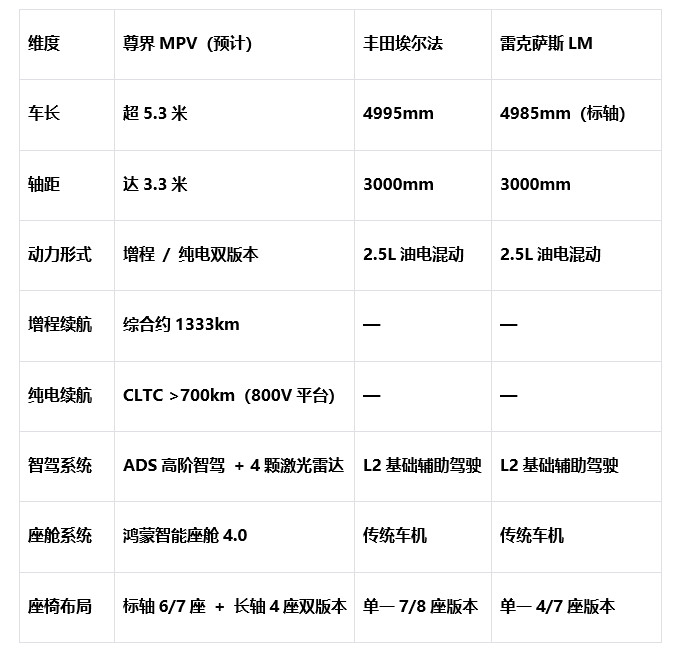 | 维度 | 尊界 MPV（预计） | 丰田埃尔法 | 雷克萨斯 LM |
|---|---|---|---|
| 车长 | 超 5.3 米 | 4995mm | 4985mm（标轴） |
| 轴距 | 达 3.3 米 | 3000mm | 3000mm |
| 动力形式 | 增程 / 纯电双版本 | 2.5L 油电混动 | 2.5L 油电混动 |
| 增程续航 | 综合约 1333km | — | — |
| 纯电续航 | CLTC >700km（800V 平台） | — | — |
| 智驾系统 | ADS 高阶智驾 + 4 颗激光雷达 | L2 基础辅助驾驶 | L2 基础辅助驾驶 |
| 座舱系统 | 鸿蒙智能座舱 4.0 | 传统车机 | 传统车机 |
| 座椅布局 | 标轴 6/7 座 + 长轴 4 座双版本 | 单一 7/8 座版本 | 单一 4/7 座版本 |